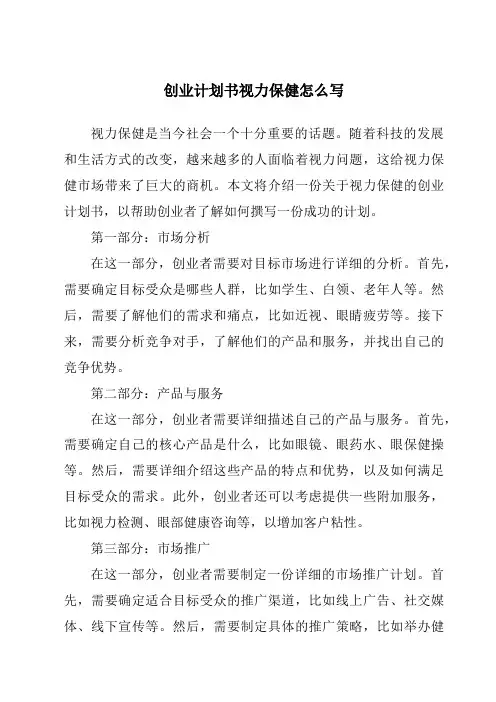 创业计划书视力保健怎么写

视力保健是当今社会一个十分重要的话题。随着科技的发展和生活方式的改变，越来越多的人面临着视力问题，这给视力保健市场带来了巨大的商机。本文将介绍一份关于视力保健的创业计划书，以帮助创业者了解如何撰写一份成功的计划。

第一部分：市场分析

在这一部分，创业者需要对目标市场进行详细的分析。首先，需要确定目标受众是哪些人群，比如学生、白领、老年人等。然后，需要了解他们的需求和痛点，比如近视、眼睛疲劳等。接下来，需要分析竞争对手，了解他们的产品和服务，并找出自己的竞争优势。

第二部分：产品与服务

在这一部分，创业者需要详细描述自己的产品与服务。首先，需要确定自己的核心产品是什么，比如眼镜、眼药水、眼保健操等。然后，需要详细介绍这些产品的特点和优势，以及如何满足目标受众的需求。此外，创业者还可以考虑提供一些附加服务，比如视力检测、眼部健康咨询等，以增加客户粘性。

第三部分：市场推广

在这一部分，创业者需要制定一份详细的市场推广计划。首先，需要确定适合目标受众的推广渠道，比如线上广告、社交媒体、线下宣传等。然后，需要制定具体的推广策略，比如举办健